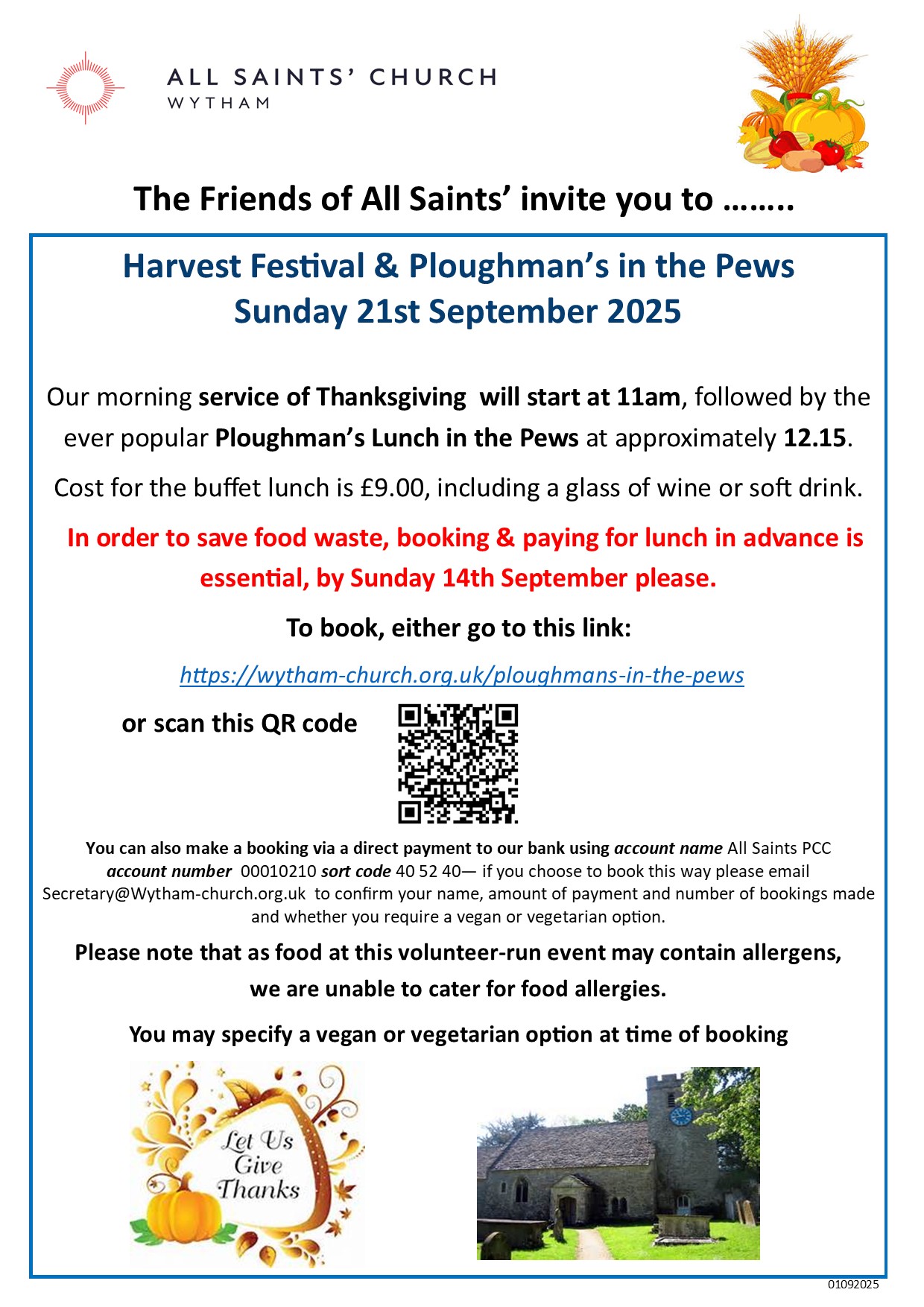 ALL SAINTS' CHURCH
WYTHAM

The Friends of All Saints' invite you to ……..

Harvest Festival & Ploughman's in the Pews
Sunday 21st September 2025

Our morning service of Thanksgiving will start at 11am, followed by the ever popular Ploughman's Lunch in the Pews at approximately 12.15.

Cost for the buffet lunch is £9.00, including a glass of wine or soft drink.

In order to save food waste, booking & paying for lunch in advance is essential, by Sunday 14th September please.

To book, either go to this link:

https://wytham-church.org.uk/ploughmans-in-the-pews

or scan this QR code

You can also make a booking via a direct payment to our bank using account name All Saints PCC account number 00010210 sort code 40 52 40— if you choose to book this way please email Secretary@Wytham-church.org.uk to confirm your name, amount of payment and number of bookings made and whether you require a vegan or vegetarian option.

Please note that as food at this volunteer-run event may contain allergens, we are unable to cater for food allergies.

You may specify a vegan or vegetarian option at time of booking

Let Us Give Thanks

01092025